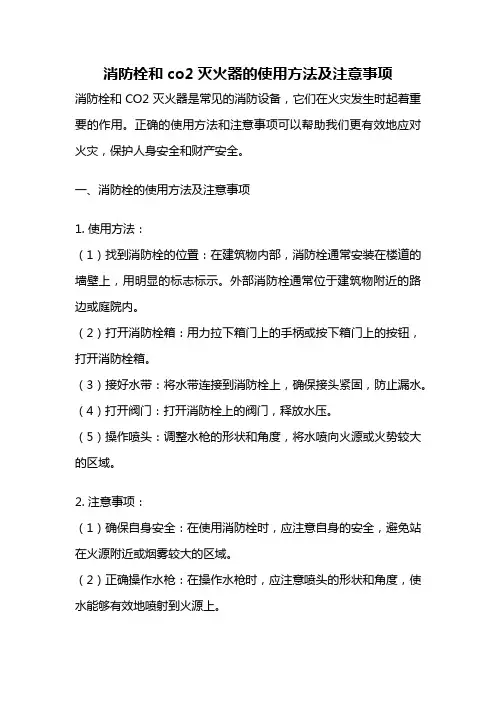 消防栓和 co2 灭火器的使用方法及注意事项

消防栓和 CO2 灭火器是常见的消防设备，它们在火灾发生时起着重要的作用。正确的使用方法和注意事项可以帮助我们更有效地应对火灾，保护人身安全和财产安全。

一、消防栓的使用方法及注意事项

1. 使用方法：
（1）找到消防栓的位置：在建筑物内部，消防栓通常安装在楼道的墙壁上，用明显的标志标示。外部消防栓通常位于建筑物附近的路边或庭院内。
（2）打开消防栓箱：用力拉下箱门上的手柄或按下箱门上的按钮，打开消防栓箱。
（3）接好水带：将水带连接到消防栓上，确保接头紧固，防止漏水。
（4）打开阀门：打开消防栓上的阀门，释放水压。
（5）操作喷头：调整水枪的形状和角度，将水喷向火源或火势较大的区域。

2. 注意事项：
（1）确保自身安全：在使用消防栓时，应注意自身的安全，避免站在火源附近或烟雾较大的区域。
（2）正确操作水枪：在操作水枪时，应注意喷头的形状和角度，使水能够有效地喷射到火源上。